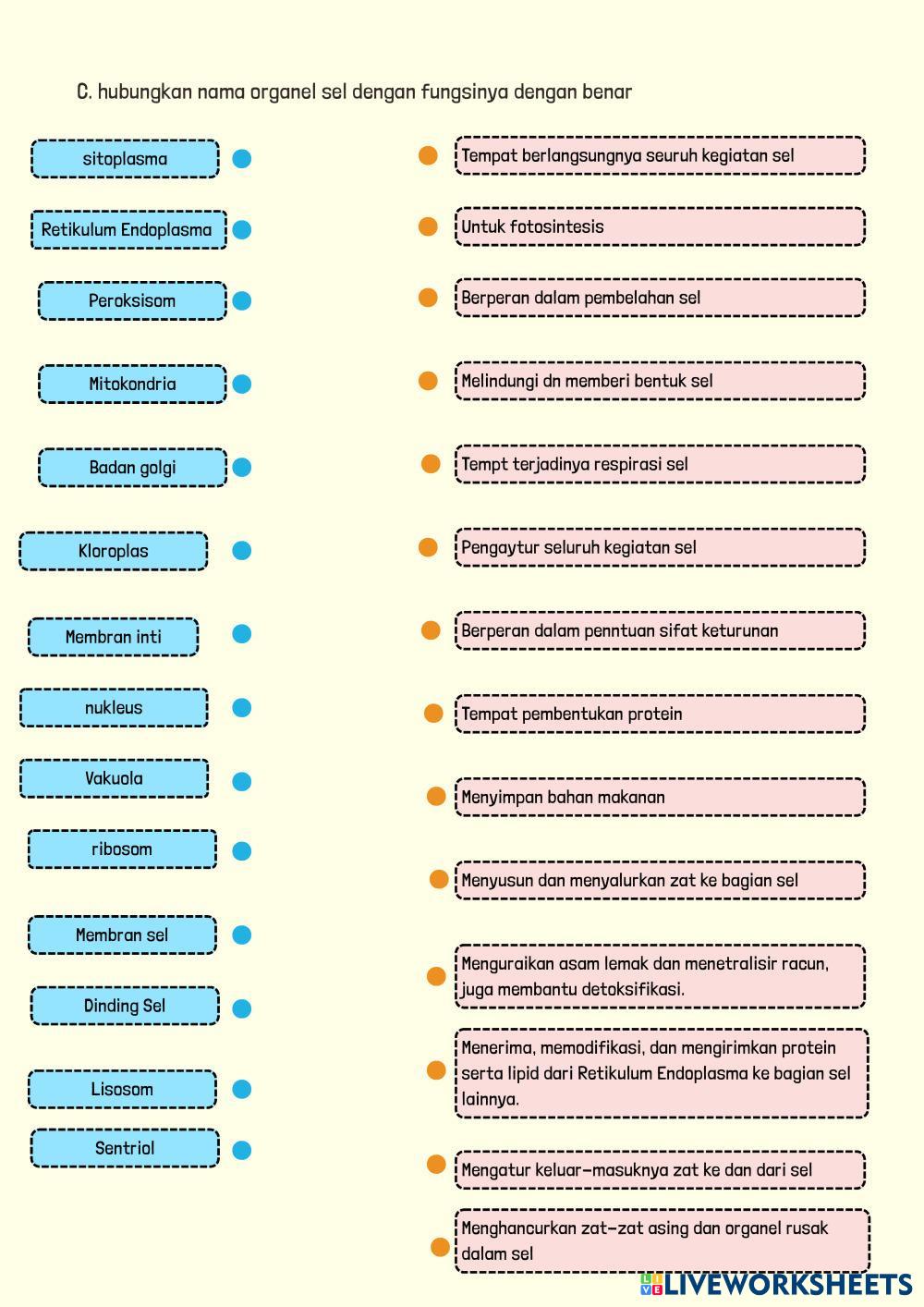 C. hubungkan nama organel sel dengan fungsinya dengan benar

sitoplasma

Retikulum Endoplasma

Peroksisom

Mitokondria

Badan golgi

Kloroplas

Membran inti

nukleus

Vakuola

ribosom

Membran sel

Dinding Sel

Lisosom

Sentriol

Tempat berlangsungnya seuruh kegiatan sel

Untuk fotosintesis

Berperan dalam pembelahan sel

Melindungi dn memberi bentuk sel

Tempt terjadinya respirasi sel

Pengaytur seluruh kegiatan sel

Berperan dalam penntuan sifat keturunan

Tempat pembentukan protein

Menyimpan bahan makanan

Menyusun dan menyalurkan zat ke bagian sel

Menguraikan asam lemak dan menetralisir racun, juga membantu detoksifikasi.

Menerima, memodifikasi, dan mengirimkan protein serta lipid dari Retikulum Endoplasma ke bagian sel lainnya.

Mengatur keluar-masuknya zat ke dan dari sel

Menghancurkan zat-zat asing dan organel rusak dalam sel

LIVEWORKSHEETS